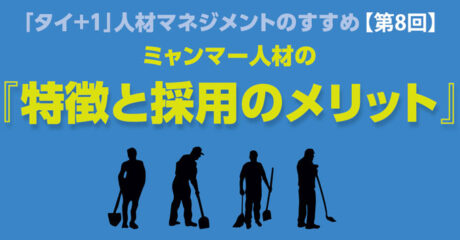 「タイ+1」人材マネジメントのすすめ【第8回】
ミャンマー人材の
『特徴と採用のメリット』